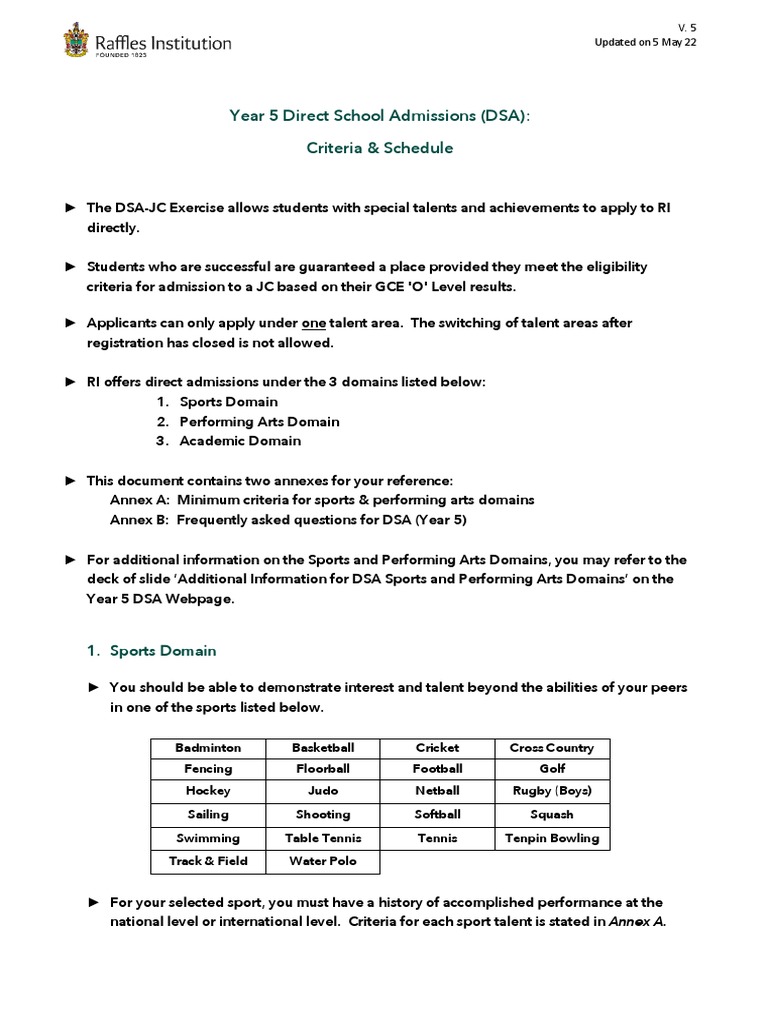 Raffles Institution
FOUNDED 1823

V. 5
Updated on 5 May 22

Year 5 Direct School Admissions (DSA):

Criteria & Schedule

► The DSA-JC Exercise allows students with special talents and achievements to apply to RI directly.

► Students who are successful are guaranteed a place provided they meet the eligibility criteria for admission to a JC based on their GCE 'O' Level results.

► Applicants can only apply under one talent area. The switching of talent areas after registration has closed is not allowed.

► RI offers direct admissions under the 3 domains listed below:
1. Sports Domain
2. Performing Arts Domain
3. Academic Domain

► This document contains two annexes for your reference:
Annex A: Minimum criteria for sports & performing arts domains
Annex B: Frequently asked questions for DSA (Year 5)

► For additional information on the Sports and Performing Arts Domains, you may refer to the deck of slide 'Additional Information for DSA Sports and Performing Arts Domains' on the Year 5 DSA Webpage.

1. Sports Domain

► You should be able to demonstrate interest and talent beyond the abilities of your peers in one of the sports listed below.

| Badminton | Basketball | Cricket | Cross Country |
|---|---|---|---|
| Fencing | Floorball | Football | Golf |
| Hockey | Judo | Netball | Rugby (Boys) |
| Sailing | Shooting | Softball | Squash |
| Swimming | Table Tennis | Tennis | Tenpin Bowling |
| Track & Field | Water Polo | | |

► For your selected sport, you must have a history of accomplished performance at the national level or international level. Criteria for each sport talent is stated in Annex A.